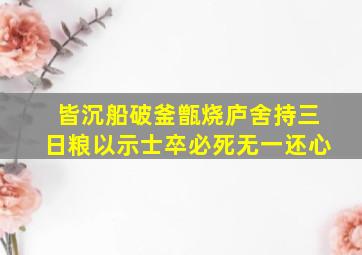 皆沉船破釜甑烧庐舍持三日粮以示士卒必死无一还心